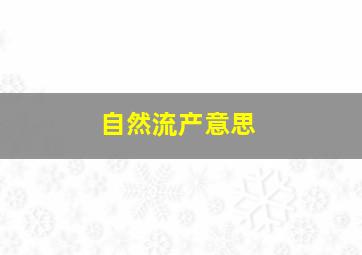 自然流产意思